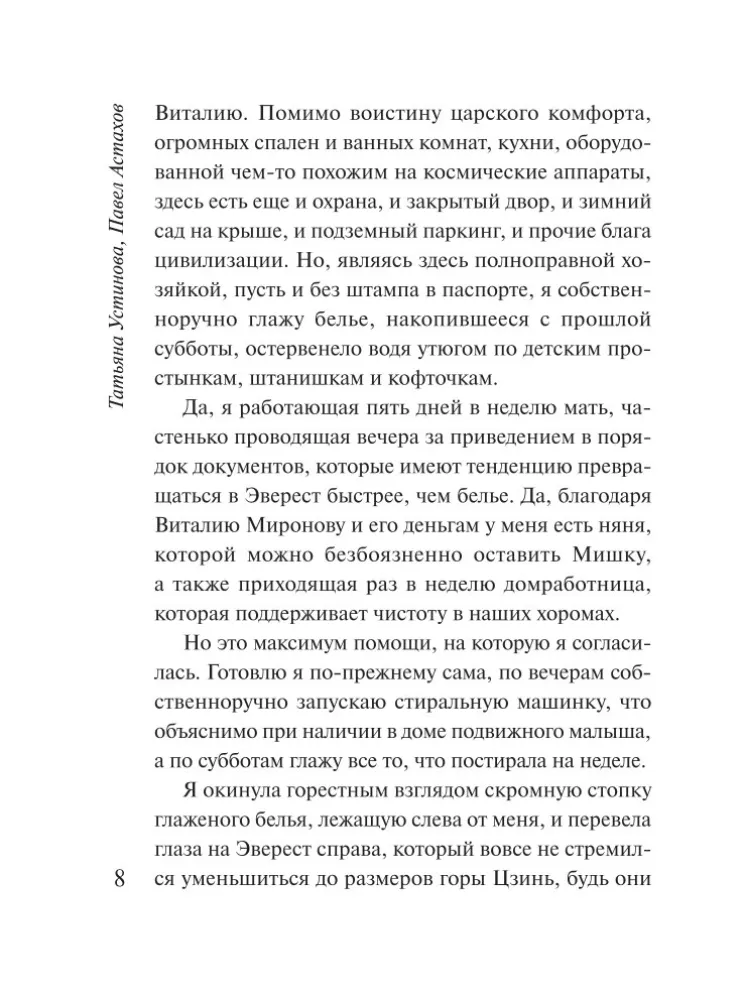 Татьяна Устинова, Павел Астахов

Виталию. Помимо воистину царского комфорта, огромных спален и ванных комнат, кухни, оборудованной чем-то похожим на космические аппараты, здесь есть еще и охрана, и закрытый двор, и зимний сад на крыше, и подземный паркинг, и прочие блага цивилизации. Но, являясь здесь полноправной хозяйкой, пусть и без штампа в паспорте, я собственноручно глажу белье, накопившееся с прошлой субботы, остервенело водя утюгом по детским простынкам, штанишкам и кофточкам.

Да, я работающая пять дней в неделю мать, частенько проводящая вечера за приведением в порядок документов, которые имеют тенденцию превращаться в Эверест быстрее, чем белье. Да, благодаря Виталию Миронову и его деньгам у меня есть няня, которой можно безбоязненно оставить Мишку, а также приходящая раз в неделю домработница, которая поддерживает чистоту в наших хоромах.

Но это максимум помощи, на которую я согласилась. Готовлю я по-прежнему сама, по вечерам собственноручно запускаю стиральную машинку, что объяснимо при наличии в доме подвижного малыша, а по субботам глажу все то, что постирала на неделе.

Я окинула горестным взглядом скромную стопку глаженого белья, лежащую слева от меня, и перевела глаза на Эверест справа, который вовсе не стремился уменьшиться до размеров горы Цзинь, будь они

8